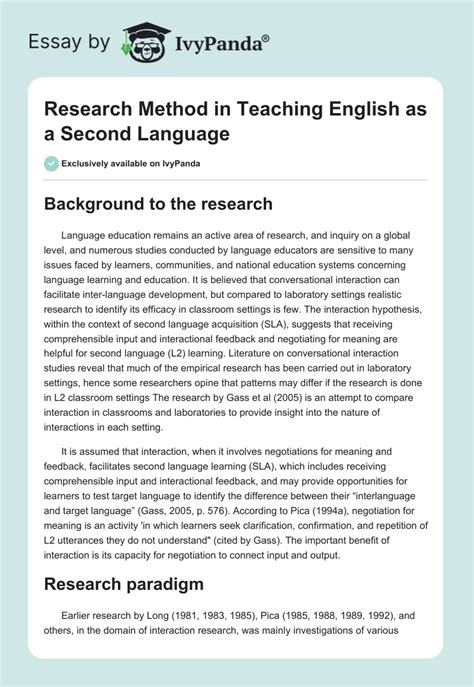 Essay by IvyPanda®

Research Method in Teaching English as a Second Language

Exclusively available on IvyPanda

Background to the research

Language education remains an active area of research, and inquiry on a global level, and numerous studies conducted by language educators are sensitive to many issues faced by learners, communities, and national education systems concerning language learning and education. It is believed that conversational interaction can facilitate inter-language development, but compared to laboratory settings realistic research to identify its efficacy in classroom settings is few. The interaction hypothesis, within the context of second language acquisition (SLA), suggests that receiving comprehensible input and interactional feedback and negotiating for meaning are helpful for second language (L2) learning. Literature on conversational interaction studies reveal that much of the empirical research has been carried out in laboratory settings, hence some researchers opine that patterns may differ if the research is done in L2 classroom settings The research by Gass et al (2005) is an attempt to compare interaction in classrooms and laboratories to provide insight into the nature of interactions in each setting.

It is assumed that interaction, when it involves negotiations for meaning and feedback, facilitates second language learning (SLA), which includes receiving comprehensible input and interactional feedback, and may provide opportunities for learners to test target language to identify the difference between their "interlanguage and target language" (Gass, 2005, p. 576). According to Pica (1994a), negotiation for meaning is an activity 'in which learners seek clarification, confirmation, and repetition of L2 utterances they do not understand" (cited by Gass). The important benefit of interaction is its capacity for negotiation to connect input and output.

Research paradigm

Earlier research by Long (1981, 1983, 1985), Pica (1985, 1988, 1989, 1992), and others, in the domain of interaction research, was mainly investigations of various